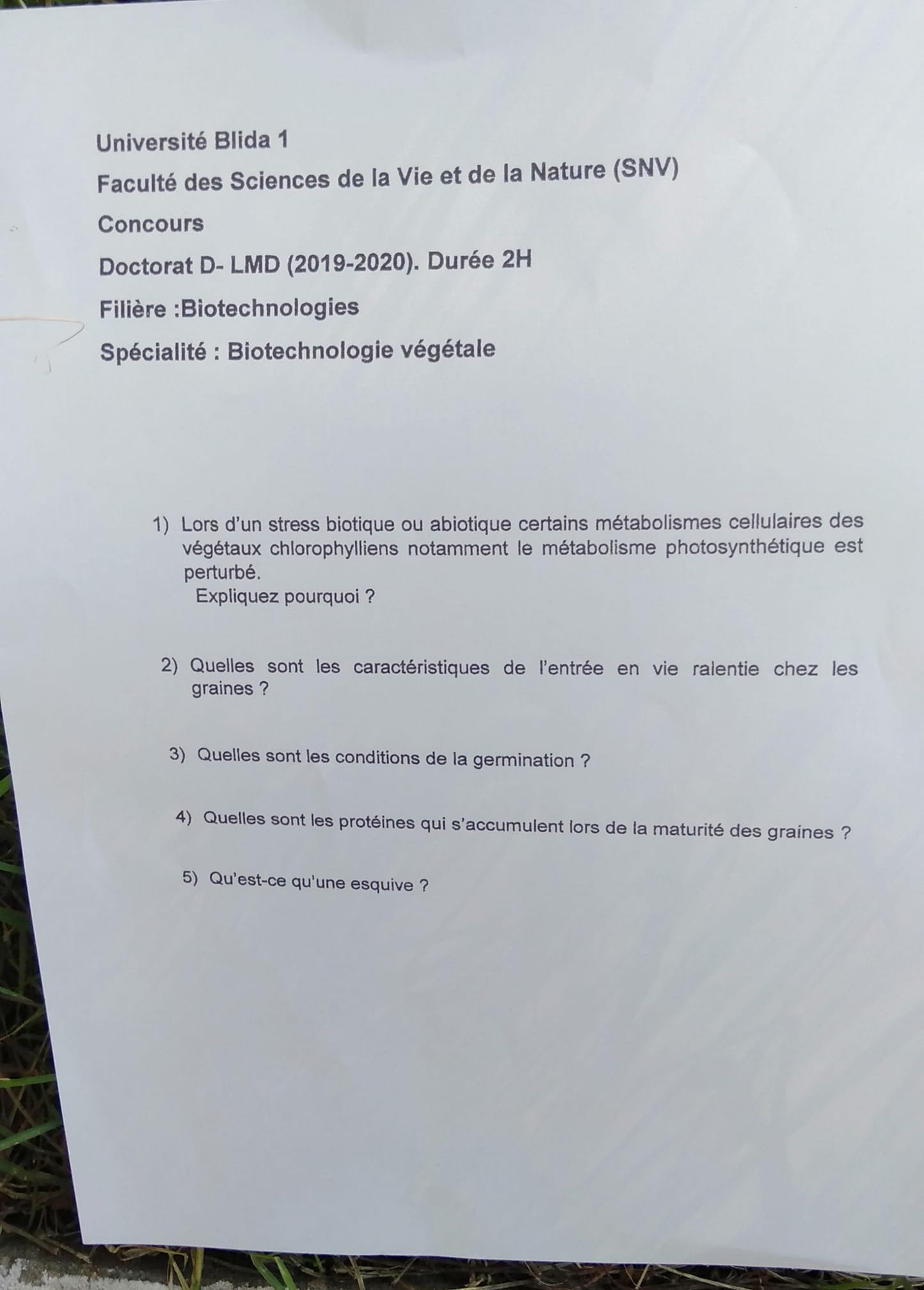 Université Blida 1

Faculté des Sciences de la Vie et de la Nature (SNV)

Concours

Doctorat D- LMD (2019-2020). Durée 2H

Filière :Biotechnologies

Spécialité : Biotechnologie végétale

1) Lors d'un stress biotique ou abiotique certains métabolismes cellulaires des végétaux chlorophylliens notamment le métabolisme photosynthétique est perturbé.
Expliquez pourquoi ?

2) Quelles sont les caractéristiques de l'entrée en vie ralentie chez les graines ?

3) Quelles sont les conditions de la germination ?

4) Quelles sont les protéines qui s'accumulent lors de la maturité des graines ?

5) Qu'est-ce qu'une esquive ?